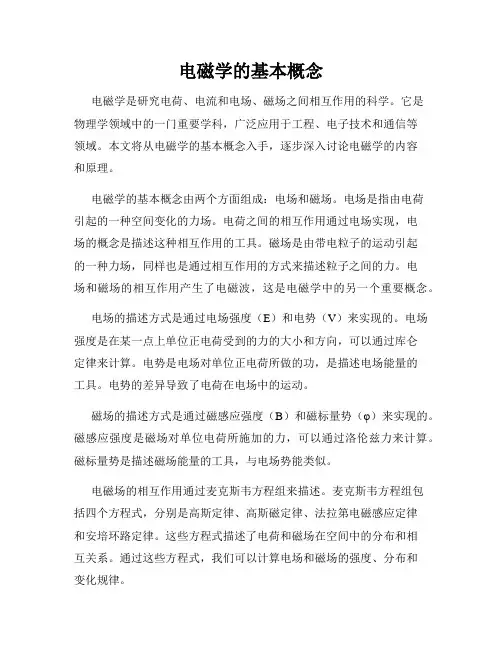 电磁学的基本概念

电磁学是研究电荷、电流和电场、磁场之间相互作用的科学。它是物理学领域中的一门重要学科，广泛应用于工程、电子技术和通信等领域。本文将从电磁学的基本概念入手，逐步深入讨论电磁学的内容和原理。

电磁学的基本概念由两个方面组成：电场和磁场。电场是指由电荷引起的一种空间变化的力场。电荷之间的相互作用通过电场实现，电场的概念是描述这种相互作用的工具。磁场是由带电粒子的运动引起的一种力场，同样也是通过相互作用的方式来描述粒子之间的力。电场和磁场的相互作用产生了电磁波，这是电磁学中的另一个重要概念。

电场的描述方式是通过电场强度（E）和电势（V）来实现的。电场强度是在某一点上单位正电荷受到的力的大小和方向，可以通过库仑定律来计算。电势是电场对单位正电荷所做的功，是描述电场能量的工具。电势的差异导致了电荷在电场中的运动。

磁场的描述方式是通过磁感应强度（B）和磁标量势（φ）来实现的。磁感应强度是磁场对单位电荷所施加的力，可以通过洛伦兹力来计算。磁标量势是描述磁场能量的工具，与电场势能类似。

电磁场的相互作用通过麦克斯韦方程组来描述。麦克斯韦方程组包括四个方程式，分别是高斯定律、高斯磁定律、法拉第电磁感应定律和安培环路定律。这些方程式描述了电荷和磁场在空间中的分布和相互关系。通过这些方程式，我们可以计算电场和磁场的强度、分布和变化规律。